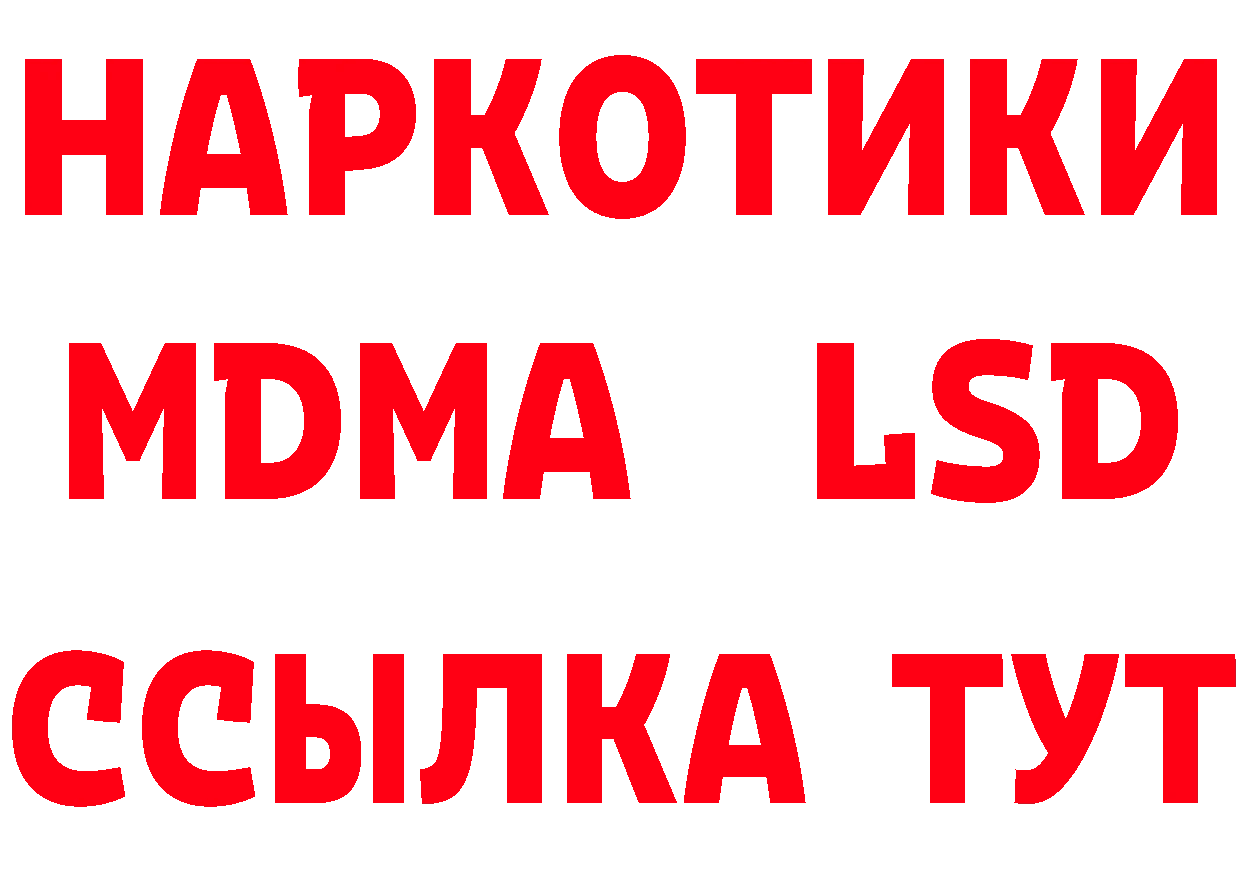 НАРКОТИКИ
MDMA LSD
ССЫЛКА ТУТ